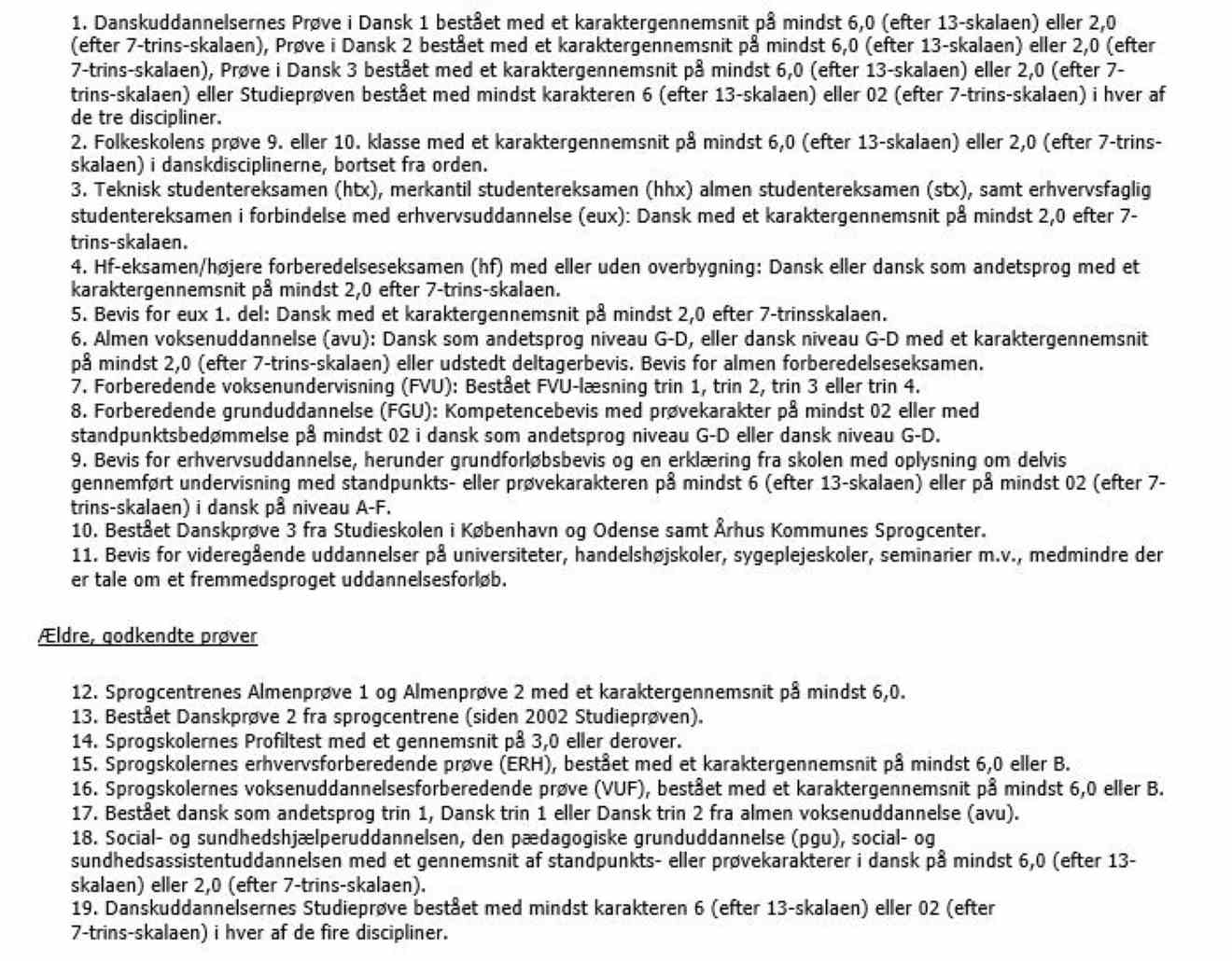 1. Danskuddannelsernes Prøve i Dansk 1 bestået med et karaktergennemsnit på mindst 6,0 (efter 13-skalaen) eller 2,0 (efter 7-trins-skalaen), Prøve i Dansk 2 bestået med et karaktergennemsnit på mindst 6,0 (efter 13-skalaen) eller 2,0 (efter 7-trins-skalaen), Prøve i Dansk 3 bestået med et karaktergennemsnit på mindst 6,0 (efter 13-skalaen) eller 2,0 (efter 7-trins-skalaen) eller Studieprøven bestået med mindst karakteren 6 (efter 13-skalaen) eller 02 (efter 7-trins-skalaen) i hver af de tre discipliner.
2. Folkeskolens prøve 9. eller 10. klasse med et karaktergennemsnit på mindst 6,0 (efter 13-skalaen) eller 2,0 (efter 7-trins-skalaen) i danskdisciplinerne, bortset fra orden.
3. Teknisk studentereksamen (htx), merkantil studentereksamen (hhx) almen studentereksamen (stx), samt erhvervsfaglig studentereksamen i forbindelse med erhvervsuddannelse (eux): Dansk med et karaktergennemsnit på mindst 2,0 efter 7-trins-skalaen.
4. Hf-eksamen/højere forberedelseseksamen (hf) med eller uden overbygning: Dansk eller dansk som andetsprog med et karaktergennemsnit på mindst 2,0 efter 7-trins-skalaen.
5. Bevis for eux 1. del: Dansk med et karaktergennemsnit på mindst 2,0 efter 7-trinsskalaen.
6. Almen voksenuddannelse (avu): Dansk som andetsprog niveau G-D, eller dansk niveau G-D med et karaktergennemsnit på mindst 2,0 (efter 7-trins-skalaen) eller udstedt deltagerbevis. Bevis for almen forberedelseseksamen.
7. Forberedende voksenundervisning (FVU): Bestået FVU-læsning trin 1, trin 2, trin 3 eller trin 4.
8. Forberedende grunduddannelse (FGU): Kompetencebevis med prøvekarakter på mindst 02 eller med standpunktsbedømmelse på mindst 02 i dansk som andetsprog niveau G-D eller dansk niveau G-D.
9. Bevis for erhvervsuddannelse, herunder grundforløbsbevis og en erklæring fra skolen med oplysning om delvis gennemført undervisning med standpunkts- eller prøvekarakteren på mindst 6 (efter 13-skalaen) eller på mindst 02 (efter 7-trins-skalaen) i dansk på niveau A-F.
10. Bestået Danskprøve 3 fra Studieskolen i København og Odense samt Århus Kommunes Sprogcenter.
11. Bevis for videregående uddannelser på universiteter, handelshøjskoler, sygeplejeskoler, seminarier m.v., medmindre der er tale om et fremmedsproget uddannelsesforløb.

Ældre, godkendte prøver

12. Sprogcentrenes Almenprøve 1 og Almenprøve 2 med et karaktergennemsnit på mindst 6,0.
13. Bestået Danskprøve 2 fra sprogcentrene (siden 2002 Studieprøven).
14. Sprogskolernes Profiltest med et gennemsnit på 3,0 eller derover.
15. Sprogskolernes erhvervsforberedende prøve (ERH), bestået med et karaktergennemsnit på mindst 6,0 eller B.
16. Sprogskolernes voksenuddannelsesforberedende prøve (VUF), bestået med et karaktergennemsnit på mindst 6,0 eller B.
17. Bestået dansk som andetsprog trin 1, Dansk trin 1 eller Dansk trin 2 fra almen voksenuddannelse (avu).
18. Social- og sundhedshjælperuddannelsen, den pædagogiske grunduddannelse (pgu), social- og sundhedsassistentuddannelsen med et gennemsnit af standpunkts- eller prøvekarakterer i dansk på mindst 6,0 (efter 13-skalaen) eller 2,0 (efter 7-trins-skalaen).
19. Danskuddannelsernes Studieprøve bestået med mindst karakteren 6 (efter 13-skalaen) eller 02 (efter 7-trins-skalaen) i hver af de fire discipliner.